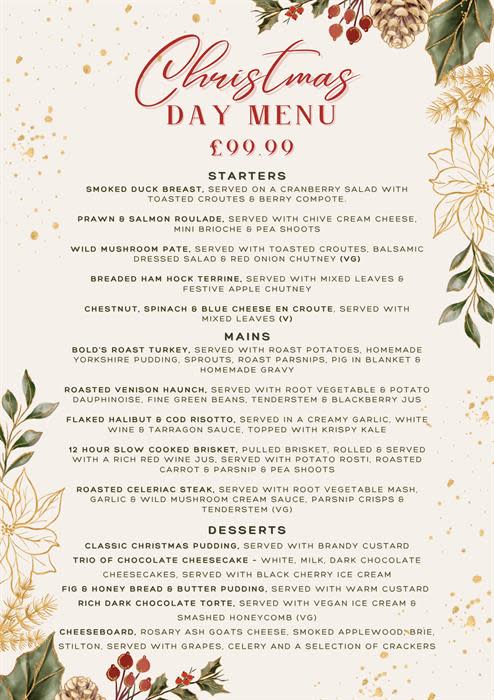 Christmas
DAY MENU
£99.99

STARTERS

SMOKED DUCK BREAST, SERVED ON A CRANBERRY SALAD WITH TOASTED CROUTES & BERRY COMPOTE.

PRAWN & SALMON ROULADE, SERVED WITH CHIVE CREAM CHEESE, MINI BRIOCHE & PEA SHOOTS

WILD MUSHROOM PATE, SERVED WITH TOASTED CROUTES, BALSAMIC DRESSED SALAD & RED ONION CHUTNEY (VG)

BREADED HAM HOCK TERRINE, SERVED WITH MIXED LEAVES & FESTIVE APPLE CHUTNEY

CHESTNUT, SPINACH & BLUE CHEESE EN CROUTE, SERVED WITH MIXED LEAVES (V)

MAINS

BOLD'S ROAST TURKEY, SERVED WITH ROAST POTATOES, HOMEMADE YORKSHIRE PUDDING, SPROUTS, ROAST PARSNIPS, PIG IN BLANKET & HOMEMADE GRAVY

ROASTED VENISON HAUNCH, SERVED WITH ROOT VEGETABLE & POTATO DAUPHINOISE, FINE GREEN BEANS, TENDERSTEM & BLACKBERRY JUS

FLAKED HALIBUT & COD RISOTTO, SERVED IN A CREAMY GARLIC, WHITE WINE & TARRAGON SAUCE, TOPPED WITH KRISPY KALE

12 HOUR SLOW COOKED BRISKET, PULLED BRISKET, ROLLED & SERVED WITH A RICH RED WINE JUS, SERVED WITH POTATO ROSTI, ROASTED CARROT & PARSNIP & PEA SHOOTS

ROASTED CELERIAC STEAK, SERVED WITH ROOT VEGETABLE MASH, GARLIC & WILD MUSHROOM CREAM SAUCE, PARSNIP CRISPS & TENDERSTEM (VG)

DESSERTS

CLASSIC CHRISTMAS PUDDING, SERVED WITH BRANDY CUSTARD

TRIO OF CHOCOLATE CHEESECAKE - WHITE, MILK, DARK CHOCOLATE CHEESECAKES, SERVED WITH BLACK CHERRY ICE CREAM

FIG & HONEY BREAD & BUTTER PUDDING, SERVED WITH WARM CUSTARD

RICH DARK CHOCOLATE TORTE, SERVED WITH VEGAN ICE CREAM & SMASHED HONEYCOMB (VG)

CHEESEBOARD, ROSARY ASH GOATS CHEESE, SMOKED APPLEWOOD, BRIE, STILTON, SERVED WITH GRAPES, CELERY AND A SELECTION OF CRACKERS